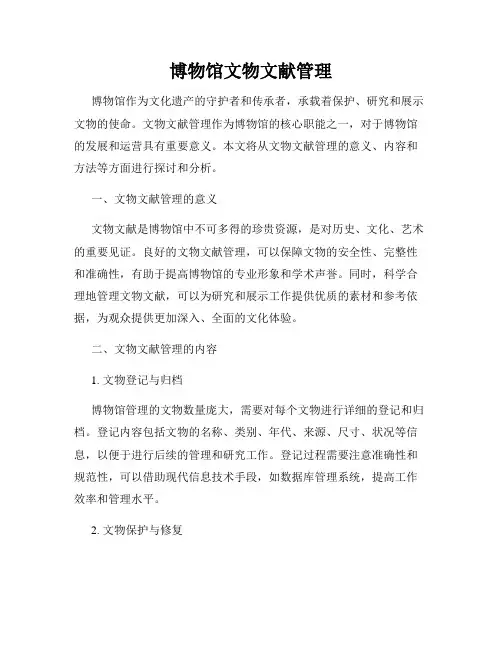 博物馆文物文献管理

博物馆作为文化遗产的守护者和传承者，承载着保护、研究和展示文物的使命。文物文献管理作为博物馆的核心职能之一，对于博物馆的发展和运营具有重要意义。本文将从文物文献管理的意义、内容和方法等方面进行探讨和分析。

一、文物文献管理的意义

文物文献是博物馆中不可多得的珍贵资源，是对历史、文化、艺术的重要见证。良好的文物文献管理，可以保障文物的安全性、完整性和准确性，有助于提高博物馆的专业形象和学术声誉。同时，科学合理地管理文物文献，可以为研究和展示工作提供优质的素材和参考依据，为观众提供更加深入、全面的文化体验。

二、文物文献管理的内容

1. 文物登记与归档

博物馆管理的文物数量庞大，需要对每个文物进行详细的登记和归档。登记内容包括文物的名称、类别、年代、来源、尺寸、状况等信息，以便于进行后续的管理和研究工作。登记过程需要注意准确性和规范性，可以借助现代信息技术手段，如数据库管理系统，提高工作效率和管理水平。

2. 文物保护与修复